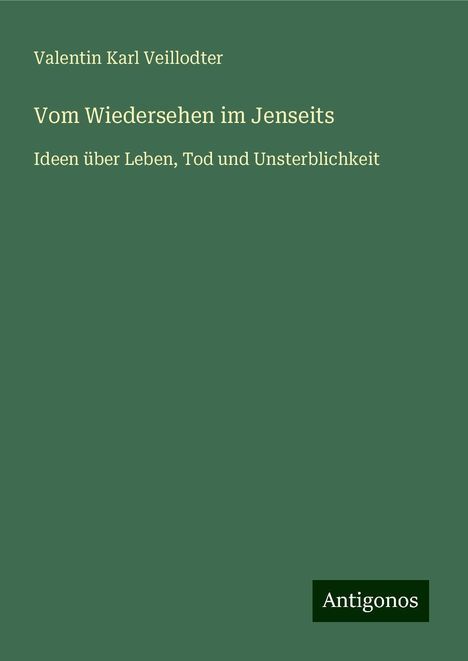 Valentin Karl Veillodter

Vom Wiedersehen im Jenseits

Ideen über Leben, Tod und Unsterblichkeit

Antigonos